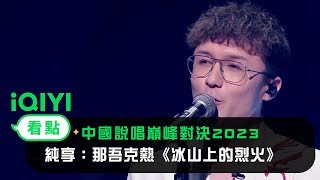 iQIYI

看點

中國說唱巔峰對決2023

純享：那吾克熱《冰山上的烈火》